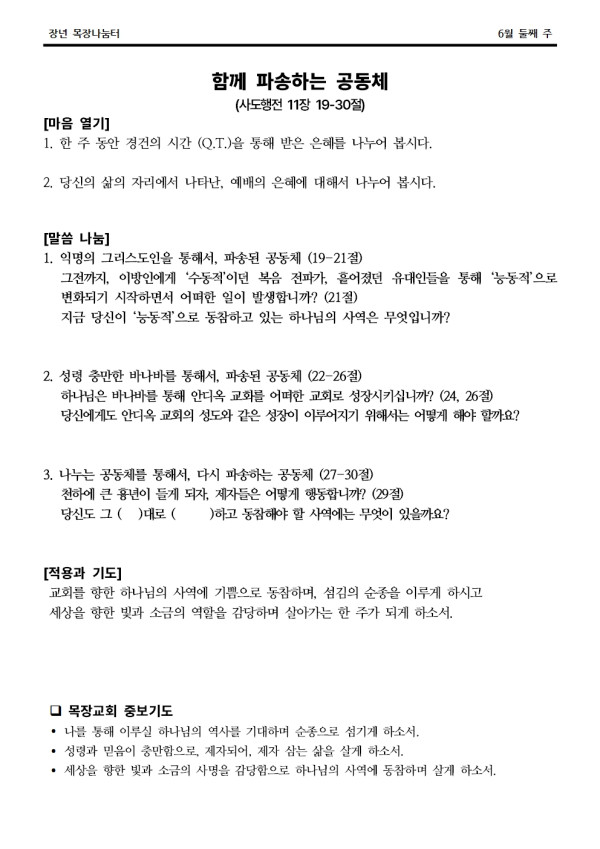 장년 목장나눔터

6월 둘째 주

함께 파송하는 공동체
(사도행전 11장 19-30절)

[마음 열기]
1. 한 주 동안 경건의 시간 (Q.T.)을 통해 받은 은혜를 나누어 봅시다.

2. 당신의 삶의 자리에서 나타난, 예배의 은혜에 대해서 나누어 봅시다.

[말씀 나눔]
1. 익명의 그리스도인을 통해서, 파송된 공동체 (19-21절)
그전까지, 이방인에게 '수동적'이던 복음 전파가, 흩어졌던 유대인들을 통해 '능동적'으로 변화되기 시작하면서 어떠한 일이 발생합니까? (21절)
지금 당신이 '능동적'으로 동참하고 있는 하나님의 사역은 무엇입니까?

2. 성령 충만한 바나바를 통해서, 파송된 공동체 (22-26절)
하나님은 바나바를 통해 안디옥 교회를 어떠한 교회로 성장시키십니까? (24, 26절)
당신에게도 안디옥 교회의 성도와 같은 성장이 이루어지기 위해서는 어떻게 해야 할까요?

3. 나누는 공동체를 통해서, 다시 파송하는 공동체 (27-30절)
천하에 큰 흉년이 들게 되자, 제자들은 어떻게 행동합니까? (29절)
당신도 그 ( )대로 ( )하고 동참해야 할 사역에는 무엇이 있을까요?

[적용과 기도]
교회를 향한 하나님의 사역에 기쁨으로 동참하며, 섬김의 순종을 이루게 하시고
세상을 향한 빛과 소금의 역할을 감당하며 살아가는 한 주가 되게 하소서.

❑ 목장교회 중보기도
• 나를 통해 이루실 하나님의 역사를 기대하며 순종으로 섬기게 하소서.
• 성령과 믿음이 충만함으로, 제자되어, 제자 삼는 삶을 살게 하소서.
• 세상을 향한 빛과 소금의 사명을 감당함으로 하나님의 사역에 동참하며 살게 하소서.